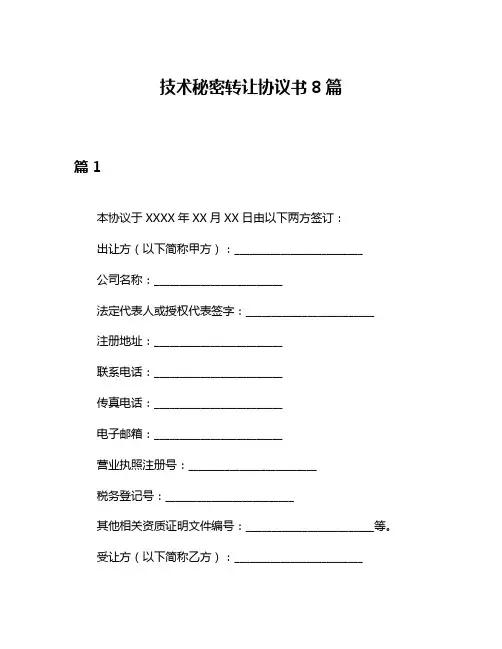 技术秘密转让协议书 8 篇

篇 1

本协议于 XXXX 年 XX 月 XX 日由以下两方签订：

出让方（以下简称甲方）：______________________

公司名称：______________________

法定代表人或授权代表签字：______________________

注册地址：______________________

联系电话：______________________

传真电话：______________________

电子邮箱：______________________

营业执照注册号：______________________

税务登记号：______________________

其他相关资质证明文件编号：______________________等。

受让方（以下简称乙方）：______________________